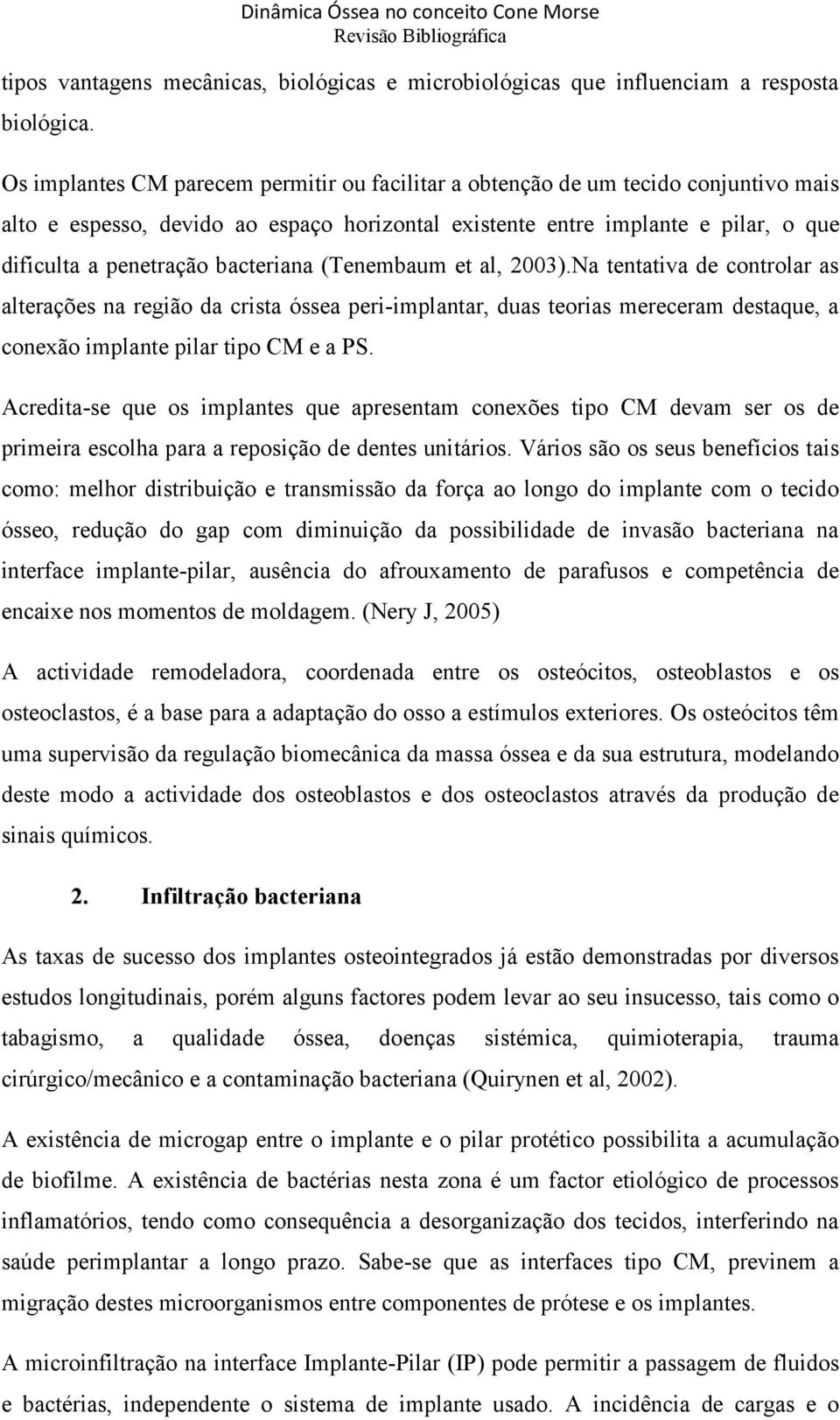 Dinâmica Óssea no conceito Cone Morse
Revisão Bibliográfica

tipos vantagens mecânicas, biológicas e microbiológicas que influenciam a resposta biológica.

Os implantes CM parecem permitir ou facilitar a obtenção de um tecido conjuntivo mais alto e espesso, devido ao espaço horizontal existente entre implante e pilar, o que dificulta a penetração bacteriana (Tenembaum et al, 2003).Na tentativa de controlar as alterações na região da crista óssea peri-implantar, duas teorias mereceram destaque, a conexão implante pilar tipo CM e a PS.

Acredita-se que os implantes que apresentam conexões tipo CM devam ser os de primeira escolha para a reposição de dentes unitários. Vários são os seus benefícios tais como: melhor distribuição e transmissão da força ao longo do implante com o tecido ósseo, redução do gap com diminuição da possibilidade de invasão bacteriana na interface implante-pilar, ausência do afrouxamento de parafusos e competência de encaixe nos momentos de moldagem. (Nery J, 2005)

A actividade remodeladora, coordenada entre os osteócitos, osteoblastos e os osteoclastos, é a base para a adaptação do osso a estímulos exteriores. Os osteócitos têm uma supervisão da regulação biomecânica da massa óssea e da sua estrutura, modelando deste modo a actividade dos osteoblastos e dos osteoclastos através da produção de sinais químicos.

2. Infiltração bacteriana

As taxas de sucesso dos implantes osteointegrados já estão demonstradas por diversos estudos longitudinais, porém alguns factores podem levar ao seu insucesso, tais como o tabagismo, a qualidade óssea, doenças sistémica, quimioterapia, trauma cirúrgico/mecânico e a contaminação bacteriana (Quirynen et al, 2002).

A existência de microgap entre o implante e o pilar protético possibilita a acumulação de biofilme. A existência de bactérias nesta zona é um factor etiológico de processos inflamatórios, tendo como consequência a desorganização dos tecidos, interferindo na saúde perimplantar a longo prazo. Sabe-se que as interfaces tipo CM, previnem a migração destes microorganismos entre componentes de prótese e os implantes.

A microinfiltração na interface Implante-Pilar (IP) pode permitir a passagem de fluidos e bactérias, independente o sistema de implante usado. A incidência de cargas e o